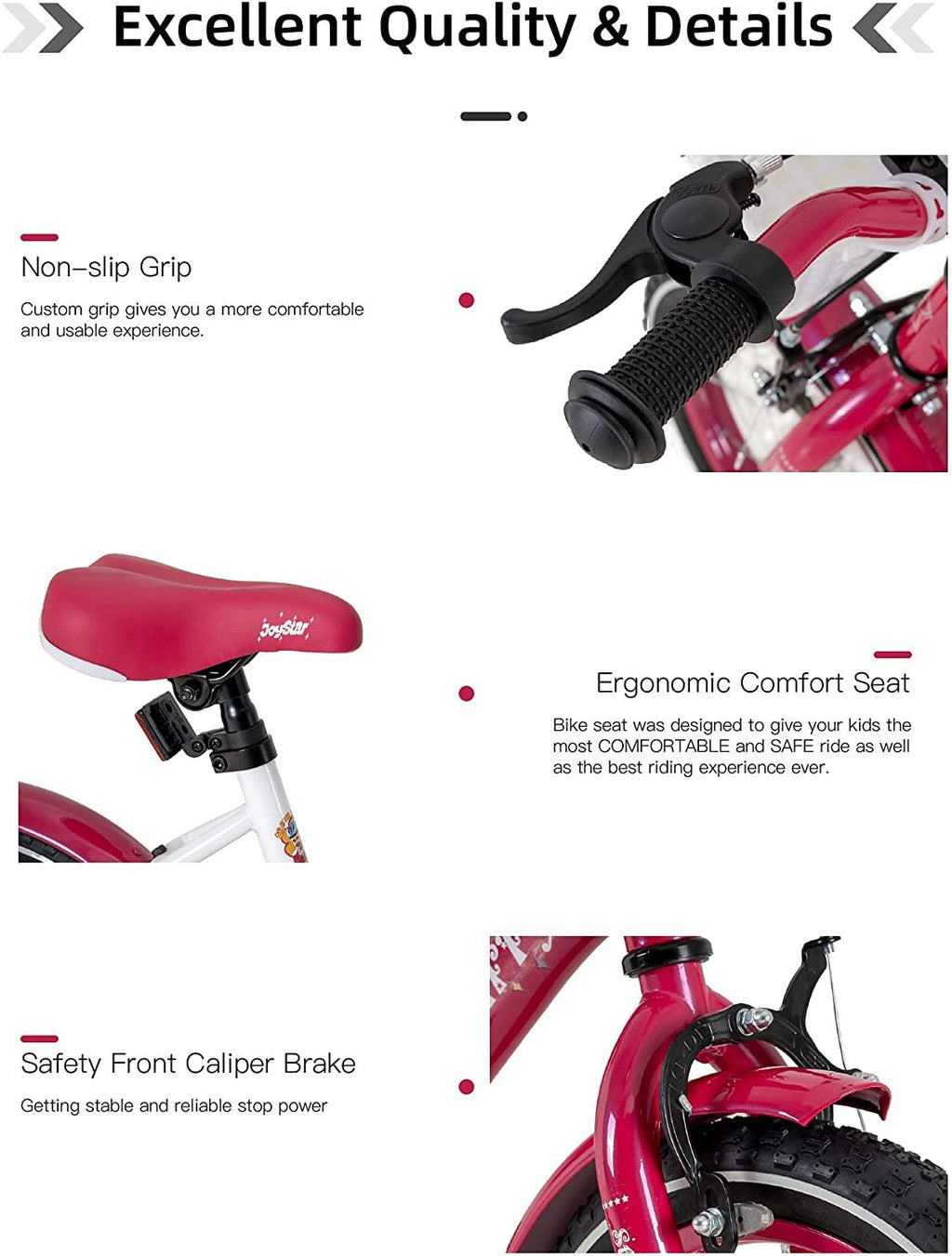 Excellent Quality & Details

Non-slip Grip

Custom grip gives you a more comfortable and usable experience.

JoyStar

Ergonomic Comfort Seat

Bike seat was designed to give your kids the most COMFORTABLE and SAFE ride as well as the best riding experience ever.

Safety Front Caliper Brake

Getting stable and reliable stop power